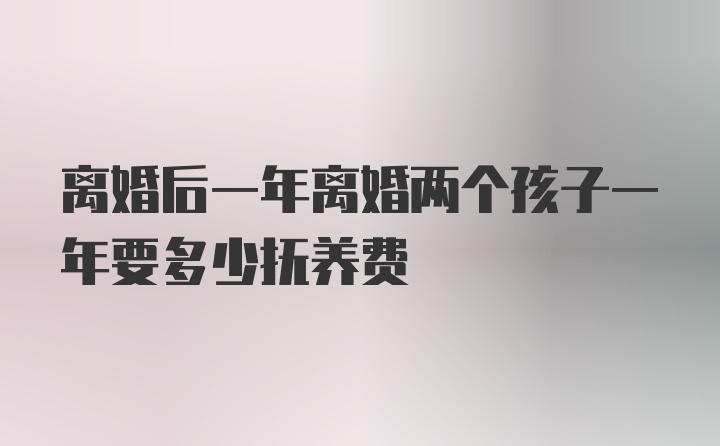 离婚后一年离婚两个孩子一年要多少抚养费